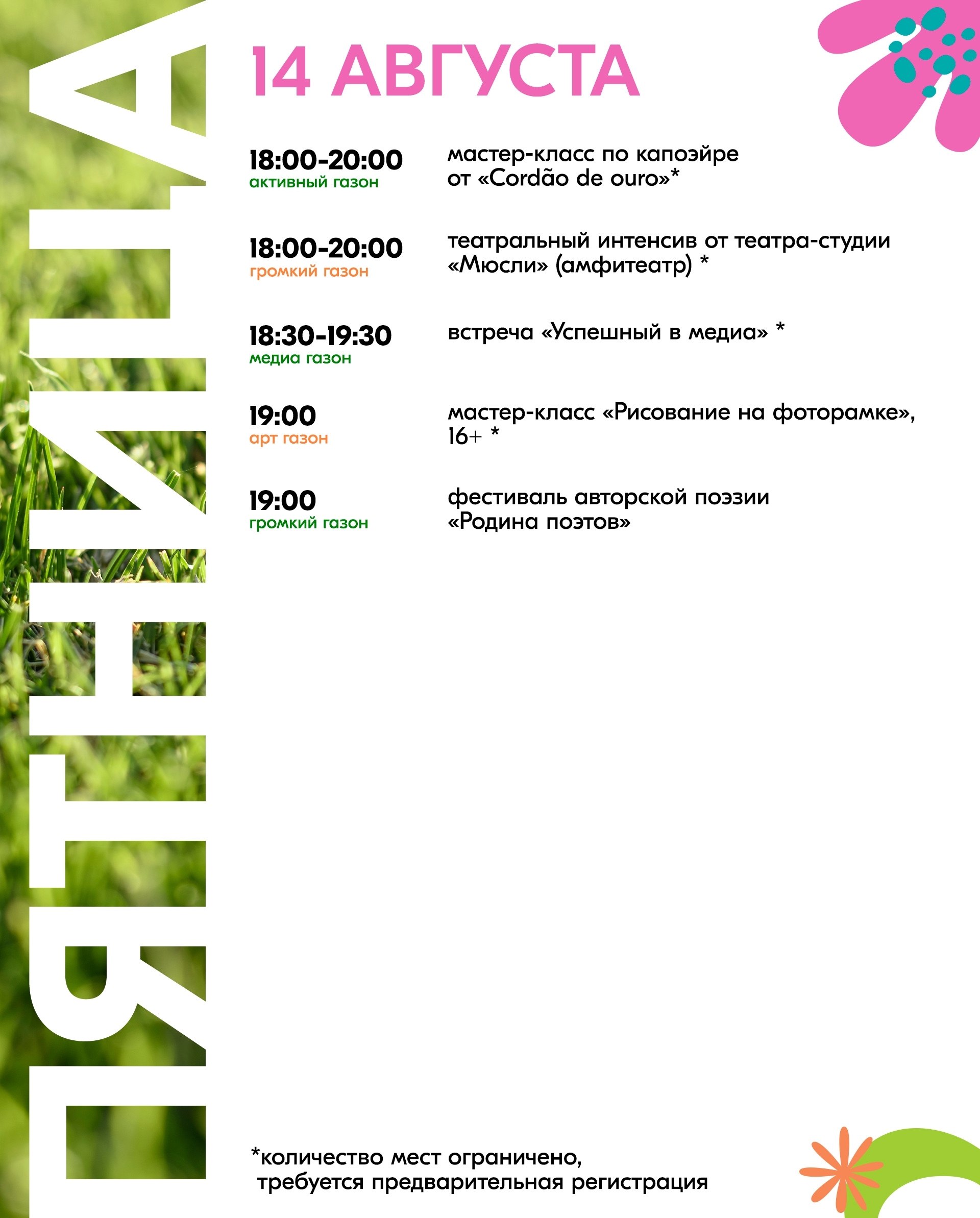 ПЯТНИЦА

14 АВГУСТА

18:00-20:00
активный газон

мастер-класс по капоэйре от «Cordão de ouro»*

18:00-20:00
громкий газон

театральный интенсив от театра-студии «Мюсли» (амфитеатр) *

18:30-19:30
медиа газон

встреча «Успешный в медиа» *

19:00
арт газон

мастер-класс «Рисование на фоторамке», 16+ *

19:00
громкий газон

фестиваль авторской поэзии «Родина поэтов»

*количество мест ограничено, требуется предварительная регистрация